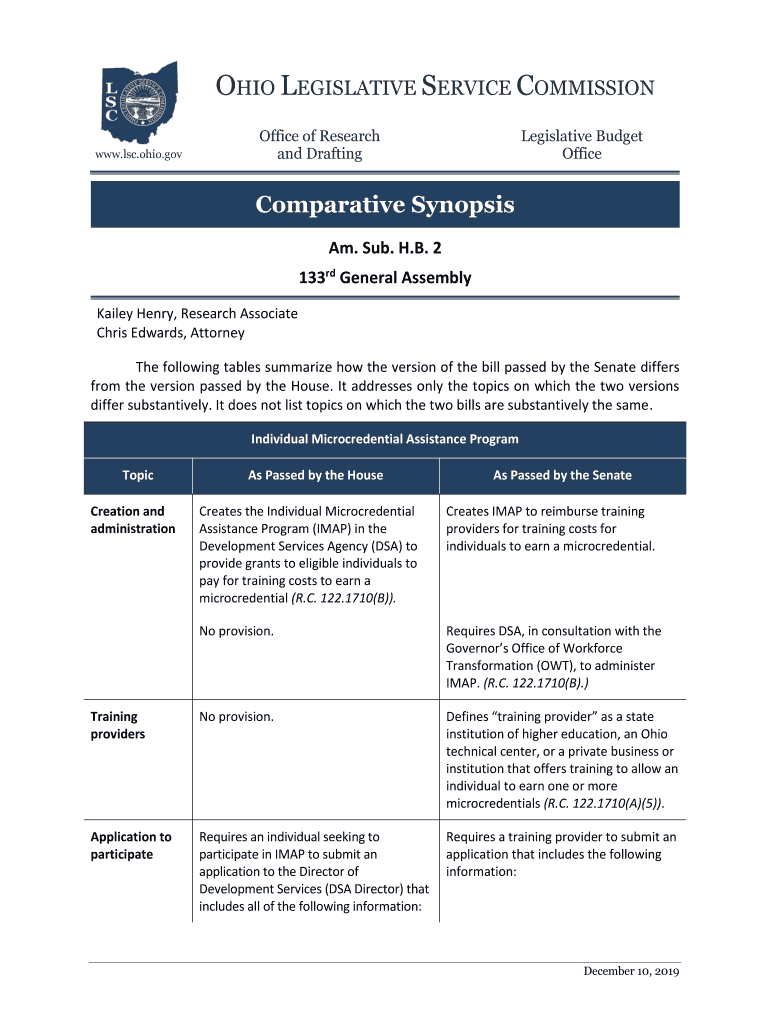 LSC

www.lsc.ohio.gov

OHIO LEGISLATIVE SERVICE COMMISSION

Office of Research and Drafting

Legislative Budget Office

Comparative Synopsis

Am. Sub. H.B. 2

133$^{rd}$ General Assembly

Kailey Henry, Research Associate
Chris Edwards, Attorney

The following tables summarize how the version of the bill passed by the Senate differs from the version passed by the House. It addresses only the topics on which the two versions differ substantively. It does not list topics on which the two bills are substantively the same.

Individual Microcredential Assistance Program

| Topic | As Passed by the House | As Passed by the Senate |
|---|---|---|
| Creation and administration | Creates the Individual Microcredential Assistance Program (IMAP) in the Development Services Agency (DSA) to provide grants to eligible individuals to pay for training costs to earn a microcredential (R.C. 122.1710(B)). | Creates IMAP to reimburse training providers for training costs for individuals to earn a microcredential. |
| | No provision. | Requires DSA, in consultation with the Governor's Office of Workforce Transformation (OWT), to administer IMAP. (R.C. 122.1710(B).) |
| Training providers | No provision. | Defines "training provider" as a state institution of higher education, an Ohio technical center, or a private business or institution that offers training to allow an individual to earn one or more microcredentials (R.C. 122.1710(A)(5)). |
| Application to participate | Requires an individual seeking to participate in IMAP to submit an application to the Director of Development Services (DSA Director) that includes all of the following information: | Requires a training provider to submit an application that includes the following information: |

December 10, 2019